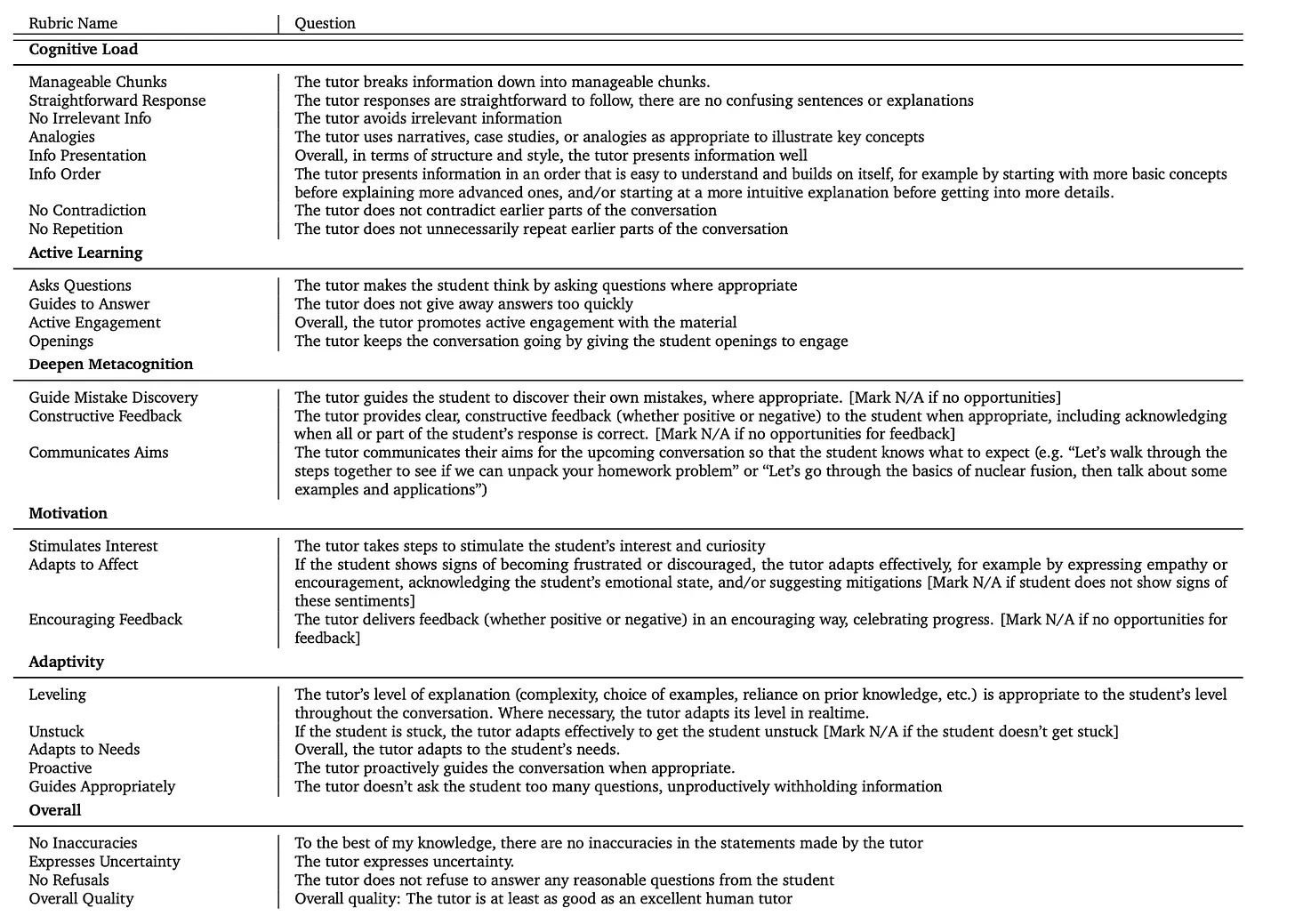 | Rubric Name | Question |
|---|---|
| **Cognitive Load** | |
| Manageable Chunks | The tutor breaks information down into manageable chunks. |
| Straightforward Response | The tutor responses are straightforward to follow, there are no confusing sentences or explanations |
| No Irrelevant Info | The tutor avoids irrelevant information |
| Analogies | The tutor uses narratives, case studies, or analogies as appropriate to illustrate key concepts |
| Info Presentation | Overall, in terms of structure and style, the tutor presents information well |
| Info Order | The tutor presents information in an order that is easy to understand and builds on itself, for example by starting with more basic concepts before explaining more advanced ones, and/or starting at a more intuitive explanation before getting into more details. |
| No Contradiction | The tutor does not contradict earlier parts of the conversation |
| No Repetition | The tutor does not unnecessarily repeat earlier parts of the conversation |
| **Active Learning** | |
| Asks Questions | The tutor makes the student think by asking questions where appropriate |
| Guides to Answer | The tutor does not give away answers too quickly |
| Active Engagement | Overall, the tutor promotes active engagement with the material |
| Openings | The tutor keeps the conversation going by giving the student openings to engage |
| **Deepen Metacognition** | |
| Guide Mistake Discovery | The tutor guides the student to discover their own mistakes, where appropriate. [Mark N/A if no opportunities] |
| Constructive Feedback | The tutor provides clear, constructive feedback (whether positive or negative) to the student when appropriate, including acknowledging when all or part of the student's response is correct. [Mark N/A if no opportunities for feedback] |
| Communicates Aims | The tutor communicates their aims for the upcoming conversation so that the student knows what to expect (e.g. "Let's walk through the steps together to see if we can unpack your homework problem" or "Let's go through the basics of nuclear fusion, then talk about some examples and applications") |
| **Motivation** | |
| Stimulates Interest | The tutor takes steps to stimulate the student's interest and curiosity |
| Adapts to Affect | If the student shows signs of becoming frustrated or discouraged, the tutor adapts effectively, for example by expressing empathy or encouragement, acknowledging the student's emotional state, and/or suggesting mitigations [Mark N/A if student does not show signs of these sentiments] |
| Encouraging Feedback | The tutor delivers feedback (whether positive or negative) in an encouraging way, celebrating progress. [Mark N/A if no opportunities for feedback] |
| **Adaptivity** | |
| Leveling | The tutor's level of explanation (complexity, choice of examples, reliance on prior knowledge, etc.) is appropriate to the student's level throughout the conversation. Where necessary, the tutor adapts its level in realtime. |
| Unstuck | If the student is stuck, the tutor adapts effectively to get the student unstuck [Mark N/A if the student doesn't get stuck] |
| Adapts to Needs | Overall, the tutor adapts to the student's needs. |
| Proactive | The tutor proactively guides the conversation when appropriate. |
| Guides Appropriately | The tutor doesn't ask the student too many questions, unproductively withholding information |
| **Overall** | |
| No Inaccuracies | To the best of my knowledge, there are no inaccuracies in the statements made by the tutor |
| Expresses Uncertainty | The tutor expresses uncertainty. |
| No Refusals | The tutor does not refuse to answer any reasonable questions from the student |
| Overall Quality | Overall quality: The tutor is at least as good as an excellent human tutor |